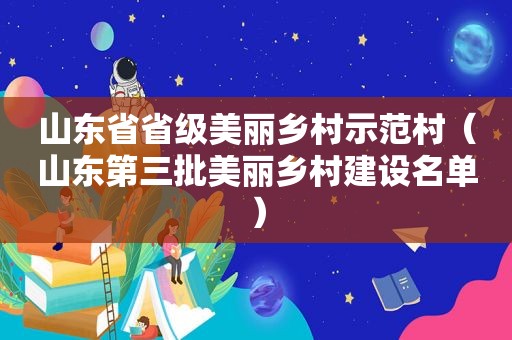 山东省省级美丽乡村示范村（山东第三批美丽乡村建设名单）